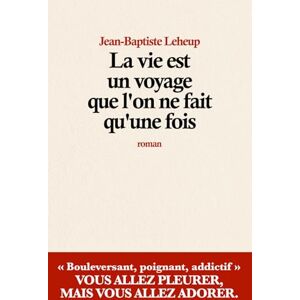 Jean-Baptiste Leheup

La vie est un voyage que l'on ne fait qu'une fois

roman

« Bouleversant, poignant, addictif »
VOUS ALLEZ PLEURER, MAIS VOUS ALLEZ ADORER.